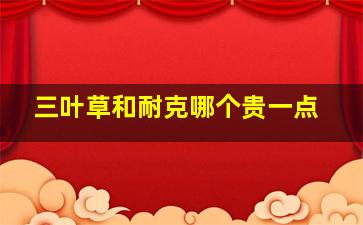 三叶草和耐克哪个贵一点